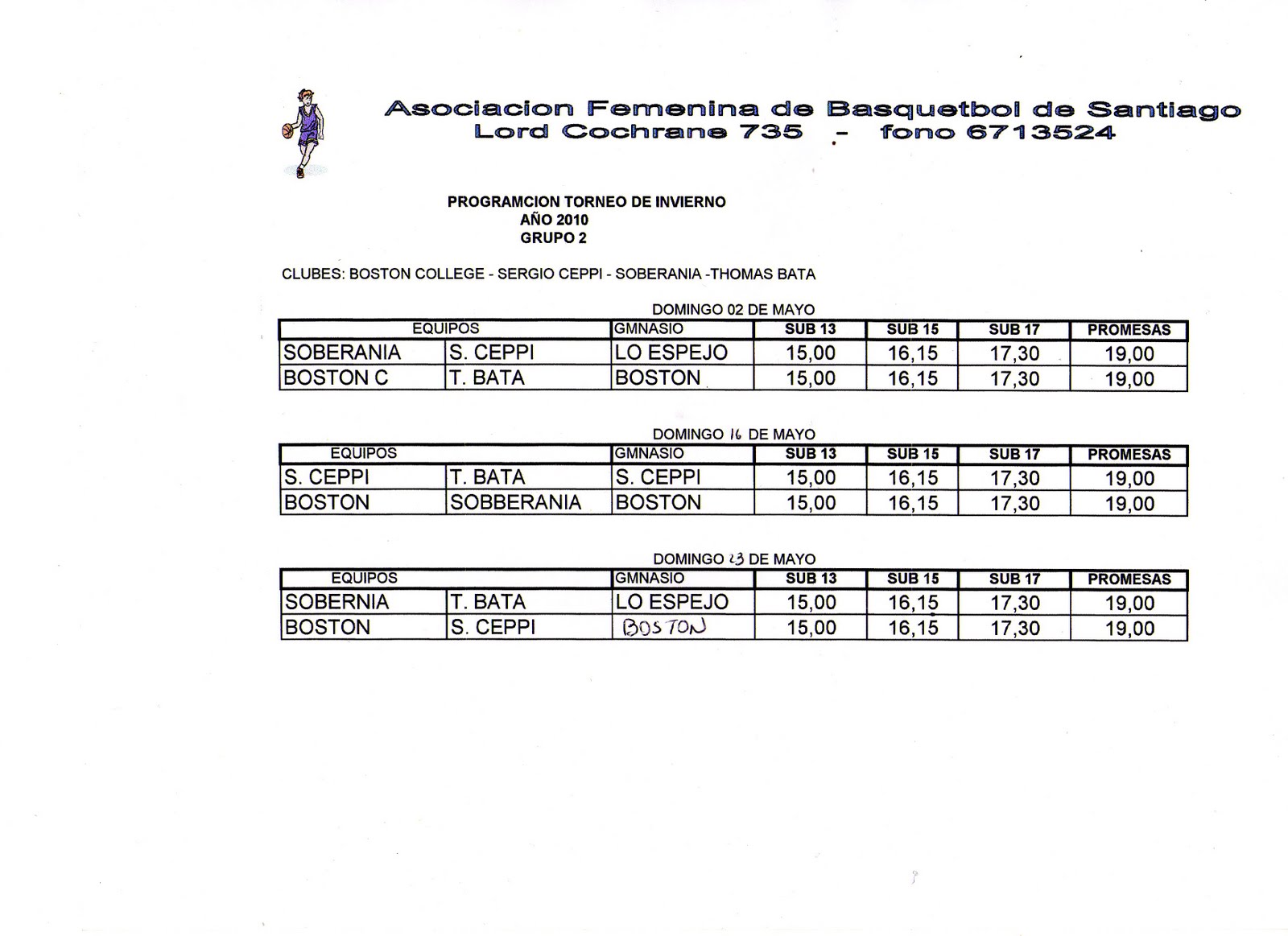 Asociacion Femenina de Basquetbol de Santiago
Lord Cochrane 735 - fono 6713524

PROGRAMCION TORNEO DE INVIERNO
AÑO 2010
GRUPO 2

CLUBES: BOSTON COLLEGE - SERGIO CEPPI - SOBERANIA -THOMAS BATA

DOMINGO 02 DE MAYO

| EQUIPOS | | GMNASIO | SUB 13 | SUB 15 | SUB 17 | PROMESAS |
|---|---|---|---|---|---|---|
| SOBERANIA | S. CEPPI | LO ESPEJO | 15,00 | 16,15 | 17,30 | 19,00 |
| BOSTON C | T. BATA | BOSTON | 15,00 | 16,15 | 17,30 | 19,00 |

DOMINGO 16 DE MAYO

| EQUIPOS | | GMNASIO | SUB 13 | SUB 15 | SUB 17 | PROMESAS |
|---|---|---|---|---|---|---|
| S. CEPPI | T. BATA | S. CEPPI | 15,00 | 16,15 | 17,30 | 19,00 |
| BOSTON | SOBBERANIA | BOSTON | 15,00 | 16,15 | 17,30 | 19,00 |

DOMINGO 23 DE MAYO

| EQUIPOS | | GMNASIO | SUB 13 | SUB 15 | SUB 17 | PROMESAS |
|---|---|---|---|---|---|---|
| SOBERNIA | T. BATA | LO ESPEJO | 15,00 | 16,15 | 17,30 | 19,00 |
| BOSTON | S. CEPPI | BOSTON | 15,00 | 16,15 | 17,30 | 19,00 |